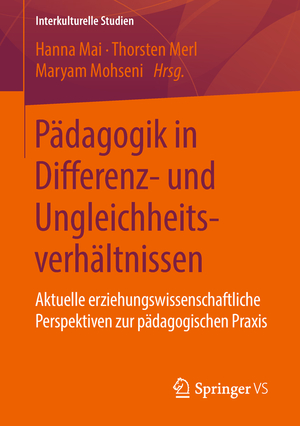 Interkulturelle Studien

Hanna Mai · Thorsten Merl
Maryam Mohseni Hrsg.

Pädagogik in Differenz- und Ungleichheitsverhältnissen

Aktuelle erziehungswissenschaftliche Perspektiven zur pädagogischen Praxis

Springer VS